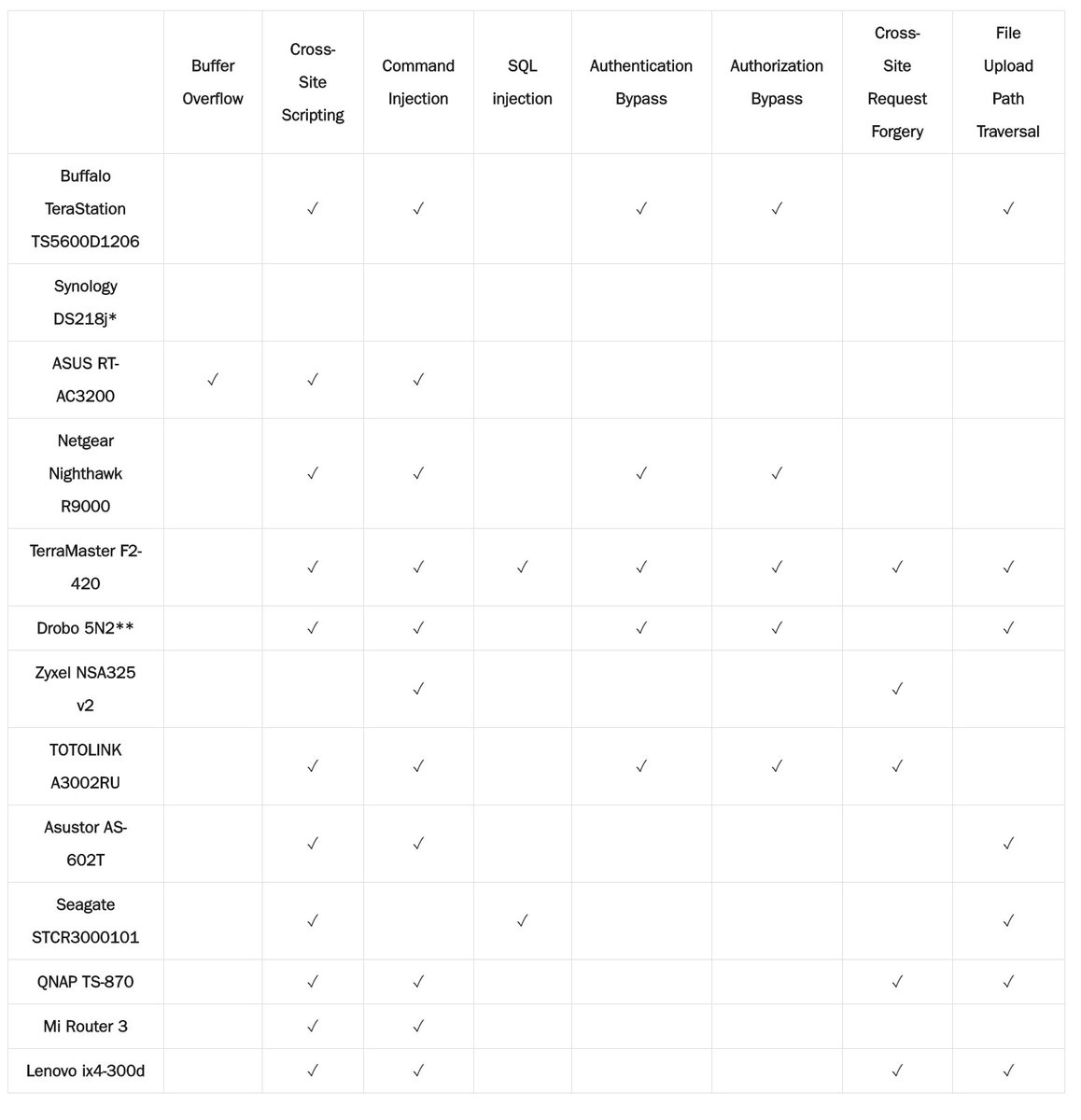 | | Buffer Overflow | Cross-Site Scripting | Command Injection | SQL injection | Authentication Bypass | Authorization Bypass | Cross-Site Request Forgery | File Upload Path Traversal |
|---|---|---|---|---|---|---|---|---|
| Buffalo TeraStation TS5600D1206 | | ✓ | ✓ | | ✓ | ✓ | | ✓ |
| Synology DS218j* | | | | | | | | |
| ASUS RT-AC3200 | ✓ | ✓ | ✓ | | | | | |
| Netgear Nighthawk R9000 | | ✓ | ✓ | | ✓ | ✓ | | |
| TerraMaster F2-420 | | ✓ | ✓ | ✓ | ✓ | ✓ | ✓ | ✓ |
| Drobo 5N2** | | ✓ | ✓ | | ✓ | ✓ | | ✓ |
| Zyxel NSA325 v2 | | | ✓ | | | | ✓ | |
| TOTOLINK A3002RU | | ✓ | ✓ | | ✓ | ✓ | ✓ | |
| Asustor AS-602T | | ✓ | ✓ | | | | | ✓ |
| Seagate STCR3000101 | | ✓ | | ✓ | | | | ✓ |
| QNAP TS-870 | | ✓ | ✓ | | | | ✓ | ✓ |
| Mi Router 3 | | ✓ | ✓ | | | | | |
| Lenovo ix4-300d | | ✓ | ✓ | | | | ✓ | ✓ |